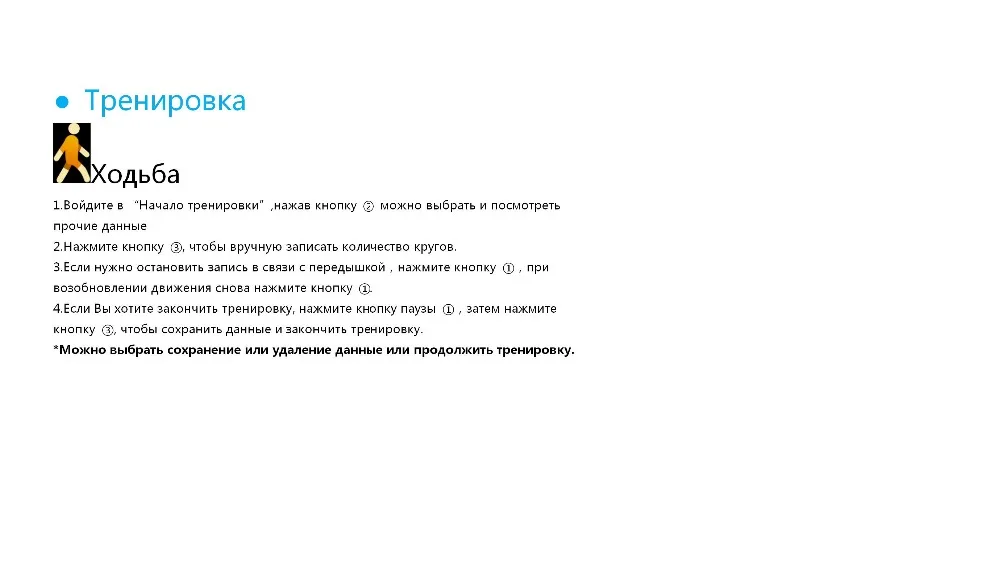 ● Тренировка

Ходьба

1.Войдите в "Начало тренировки" ,нажав кнопку ② можно выбрать и посмотреть прочие данные
2.Нажмите кнопку ③, чтобы вручную записать количество кругов.
3.Если нужно остановить запись в связи с передышкой , нажмите кнопку ① , при возобновлении движения снова нажмите кнопку ①.
4.Если Вы хотите закончить тренировку, нажмите кнопку паузы ① , затем нажмите кнопку ③, чтобы сохранить данные и закончить тренировку.
*Можно выбрать сохранение или удаление данные или продолжить тренировку.